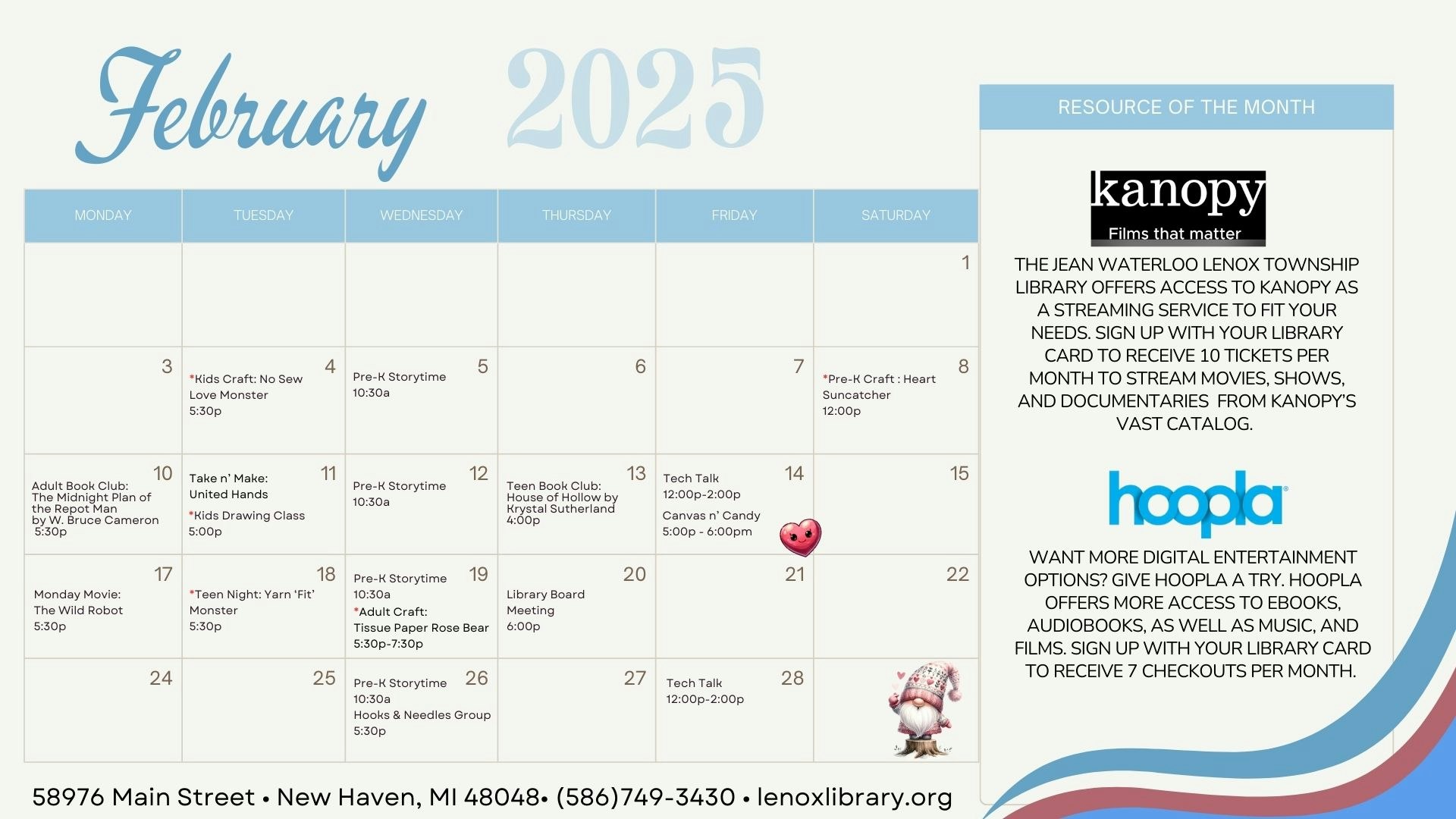 February 2025

| MONDAY | TUESDAY | WEDNESDAY | THURSDAY | FRIDAY | SATURDAY |
|---|---|---|---|---|---|
| | | | | | 1 |
| 3 | 4 *Kids Craft: No Sew Love Monster 5:30p | 5 Pre-K Storytime 10:30a | 6 | 7 | 8 *Pre-K Craft : Heart Suncatcher 12:00p |
| 10 Adult Book Club: The Midnight Plan of the Repot Man by W. Bruce Cameron 5:30p | 11 Take n' Make: United Hands *Kids Drawing Class 5:00p | 12 Pre-K Storytime 10:30a | 13 Teen Book Club: House of Hollow by Krystal Sutherland 4:00p | 14 Tech Talk 12:00p-2:00p Canvas n' Candy 5:00p - 6:00pm | 15 |
| 17 Monday Movie: The Wild Robot 5:30p | 18 *Teen Night: Yarn 'Fit' Monster 5:30p | 19 Pre-K Storytime 10:30a *Adult Craft: Tissue Paper Rose Bear 5:30p-7:30p | 20 Library Board Meeting 6:00p | 21 | 22 |
| 24 | 25 | 26 Pre-K Storytime 10:30a Hooks & Needles Group 5:30p | 27 | 28 Tech Talk 12:00p-2:00p | |

58976 Main Street • New Haven, MI 48048• (586)749-3430 • lenoxlibrary.org

RESOURCE OF THE MONTH

kanopy
Films that matter

THE JEAN WATERLOO LENOX TOWNSHIP LIBRARY OFFERS ACCESS TO KANOPY AS A STREAMING SERVICE TO FIT YOUR NEEDS. SIGN UP WITH YOUR LIBRARY CARD TO RECEIVE 10 TICKETS PER MONTH TO STREAM MOVIES, SHOWS, AND DOCUMENTARIES FROM KANOPY'S VAST CATALOG.

hoopla

WANT MORE DIGITAL ENTERTAINMENT OPTIONS? GIVE HOOPLA A TRY. HOOPLA OFFERS MORE ACCESS TO EBOOKS, AUDIOBOOKS, AS WELL AS MUSIC, AND FILMS. SIGN UP WITH YOUR LIBRARY CARD TO RECEIVE 7 CHECKOUTS PER MONTH.